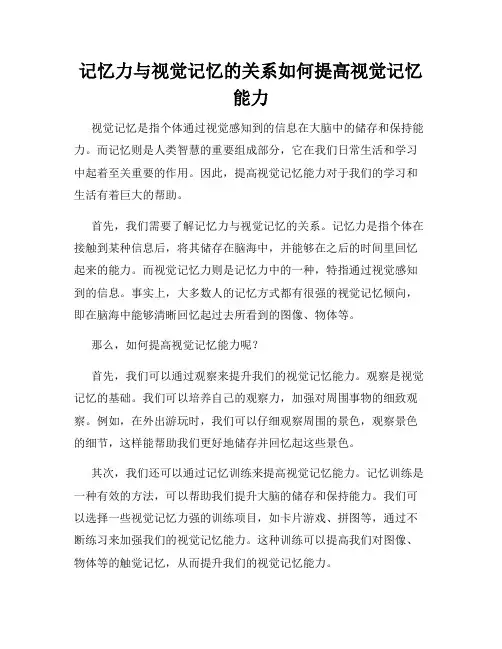 记忆力与视觉记忆的关系如何提高视觉记忆能力

视觉记忆是指个体通过视觉感知到的信息在大脑中的储存和保持能力。而记忆则是人类智慧的重要组成部分，它在我们日常生活和学习中起着至关重要的作用。因此，提高视觉记忆能力对于我们的学习和生活有着巨大的帮助。

首先，我们需要了解记忆力与视觉记忆的关系。记忆力是指个体在接触到某种信息后，将其储存在脑海中，并能够在之后的时间里回忆起来的能力。而视觉记忆力则是记忆力中的一种，特指通过视觉感知到的信息。事实上，大多数人的记忆方式都有很强的视觉记忆倾向，即在脑海中能够清晰回忆起过去所看到的图像、物体等。

那么，如何提高视觉记忆能力呢？

首先，我们可以通过观察来提升我们的视觉记忆能力。观察是视觉记忆的基础。我们可以培养自己的观察力，加强对周围事物的细致观察。例如，在外出游玩时，我们可以仔细观察周围的景色，观察景色的细节，这样能帮助我们更好地储存并回忆起这些景色。

其次，我们还可以通过记忆训练来提高视觉记忆能力。记忆训练是一种有效的方法，可以帮助我们提升大脑的储存和保持能力。我们可以选择一些视觉记忆力强的训练项目，如卡片游戏、拼图等，通过不断练习来加强我们的视觉记忆能力。这种训练可以提高我们对图像、物体等的触觉记忆，从而提升我们的视觉记忆能力。